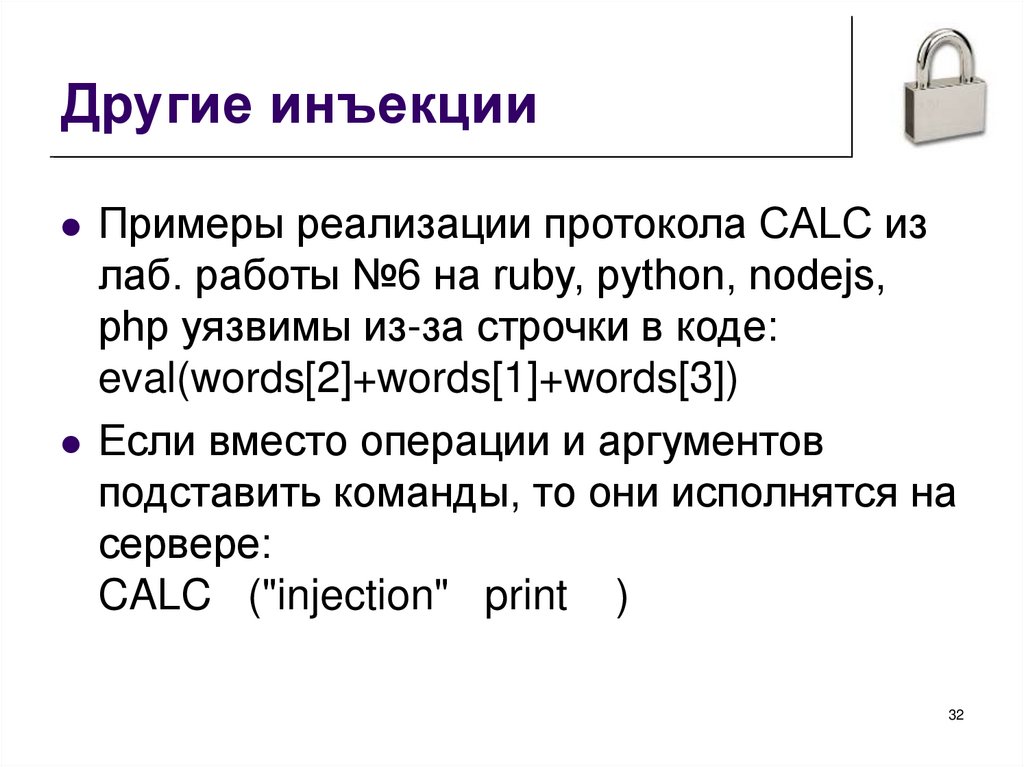 Другие инъекции

• Примеры реализации протокола CALC из лаб. работы №6 на ruby, python, nodejs, php уязвимы из-за строчки в коде:
eval(words[2]+words[1]+words[3])

• Если вместо операции и аргументов подставить команды, то они исполнятся на сервере:
CALC ("injection" print )

32